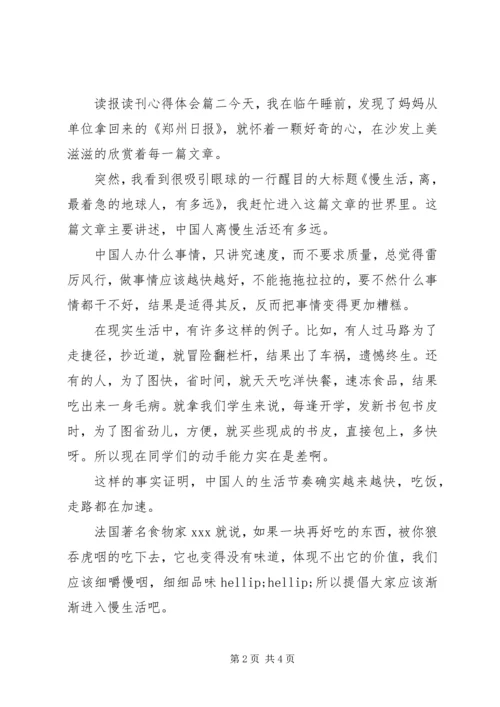 读报读刊心得体会篇二今天，我在临午睡前，发现了妈妈从单位拿回来的《郑州日报》，就怀着一颗好奇的心，在沙发上美滋滋的欣赏着每一篇文章。

突然，我看到很吸引眼球的一行醒目的大标题《慢生活，离，最着急的地球人，有多远》，我赶忙进入这篇文章的世界里。这篇文章主要讲述，中国人离慢生活还有多远。

中国人办什么事情，只讲究速度，而不要求质量，总觉得雷厉风行，做事情应该越快越好，不能拖拖拉拉的，要不然什么事情都干不好，结果是适得其反，反而把事情变得更加糟糕。

在现实生活中，有许多这样的例子。比如，有人过马路为了走捷径，抄近道，就冒险翻栏杆，结果出了车祸，遗憾终生。还有的人，为了图快，省时间，就天天吃洋快餐，速冻食品，结果吃出来一身毛病。就拿我们学生来说，每逢开学，发新书包书皮时，为了图省劲儿，方便，就买些现成的书皮，直接包上，多快呀。所以现在同学们的动手能力实在是差啊。

这样的事实证明，中国人的生活节奏确实越来越快，吃饭，走路都在加速。

法国著名食物家 xxx 就说，如果一块再好吃的东西，被你狼吞虎咽的吃下去，它也变得没有味道，体现不出它的价值，我们应该细嚼慢咽，细细品味 hellip;hellip;所以提倡大家应该渐渐进入慢生活吧。

第 2 页 共 4 页